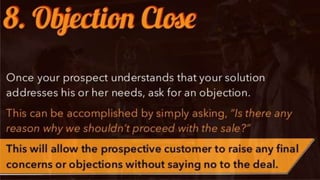 8. Objection Close

Once your prospect understands that your solution addresses his or her needs, ask for an objection.

This can be accomplished by simply asking, "Is there any reason why we shouldn't proceed with the sale?"

This will allow the prospective customer to raise any final concerns or objections without saying no to the deal.